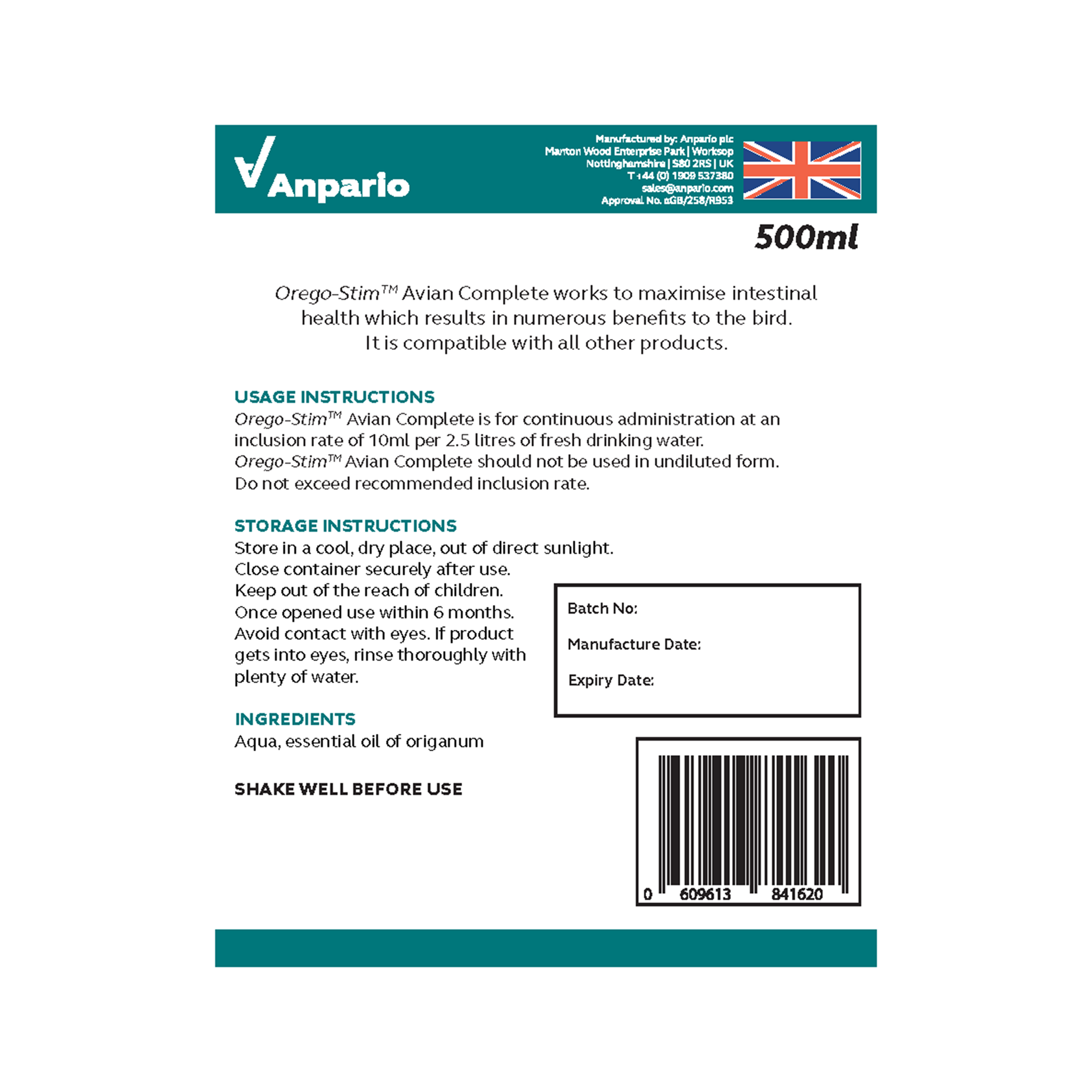 Anpario

Manufactured by: Anpario plc
Manton Wood Enterprise Park | Worksop
Nottinghamshire | S80 2RS | UK
T +44 (0) 1909 537380
sales@anpario.com
Approval No. αGB/258/R953

500ml

Orego-Stim™ Avian Complete works to maximise intestinal health which results in numerous benefits to the bird. It is compatible with all other products.

USAGE INSTRUCTIONS
Orego-Stim™ Avian Complete is for continuous administration at an inclusion rate of 10ml per 2.5 litres of fresh drinking water.
Orego-Stim™ Avian Complete should not be used in undiluted form.
Do not exceed recommended inclusion rate.

STORAGE INSTRUCTIONS
Store in a cool, dry place, out of direct sunlight.
Close container securely after use.
Keep out of the reach of children.
Once opened use within 6 months.
Avoid contact with eyes. If product gets into eyes, rinse thoroughly with plenty of water.

Batch No:

Manufacture Date:

Expiry Date:

INGREDIENTS
Aqua, essential oil of origanum

SHAKE WELL BEFORE USE

0 609613 841620